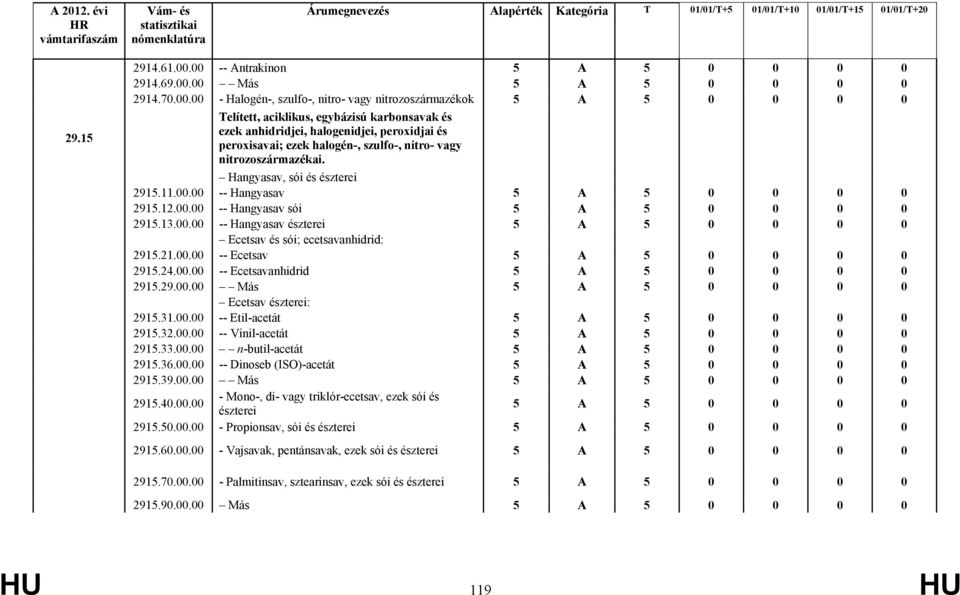 | A 2012. évi HR vámtarifaszám | Vám- és statisztikai nómenklatúra | Árumegnevezés | Alapérték | Kategória | T | 01/01/T+5 | 01/01/T+10 | 01/01/T+15 | 01/01/T+20 |
|---|---|---|---|---|---|---|---|---|---|
| | 2914.61.00.00 | -- Antrakinon | 5 | A | 5 | 0 | 0 | 0 | 0 |
| | 2914.69.00.00 | – – Más | 5 | A | 5 | 0 | 0 | 0 | 0 |
| | 2914.70.00.00 | - Halogén-, szulfo-, nitro- vagy nitrozoszármazékok | 5 | A | 5 | 0 | 0 | 0 | 0 |
| 29.15 | | Telített, aciklikus, egybázisú karbonsavak és ezek anhidridjei, halogenidjei, peroxidjai és peroxisavai; ezek halogén-, szulfo-, nitro- vagy nitrozoszármazékai. | | | | | | | |
| | | – Hangyasav, sói és észterei | | | | | | | |
| | 2915.11.00.00 | -- Hangyasav | 5 | A | 5 | 0 | 0 | 0 | 0 |
| | 2915.12.00.00 | -- Hangyasav sói | 5 | A | 5 | 0 | 0 | 0 | 0 |
| | 2915.13.00.00 | -- Hangyasav észterei | 5 | A | 5 | 0 | 0 | 0 | 0 |
| | | – Ecetsav és sói; ecetsavanhidrid: | | | | | | | |
| | 2915.21.00.00 | -- Ecetsav | 5 | A | 5 | 0 | 0 | 0 | 0 |
| | 2915.24.00.00 | -- Ecetsavanhidrid | 5 | A | 5 | 0 | 0 | 0 | 0 |
| | 2915.29.00.00 | – – Más | 5 | A | 5 | 0 | 0 | 0 | 0 |
| | | – Ecetsav észterei: | | | | | | | |
| | 2915.31.00.00 | -- Etil-acetát | 5 | A | 5 | 0 | 0 | 0 | 0 |
| | 2915.32.00.00 | -- Vinil-acetát | 5 | A | 5 | 0 | 0 | 0 | 0 |
| | 2915.33.00.00 | – – n-butil-acetát | 5 | A | 5 | 0 | 0 | 0 | 0 |
| | 2915.36.00.00 | -- Dinoseb (ISO)-acetát | 5 | A | 5 | 0 | 0 | 0 | 0 |
| | 2915.39.00.00 | – – Más | 5 | A | 5 | 0 | 0 | 0 | 0 |
| | 2915.40.00.00 | - Mono-, di- vagy triklór-ecetsav, ezek sói és észterei | 5 | A | 5 | 0 | 0 | 0 | 0 |
| | 2915.50.00.00 | - Propionsav, sói és észterei | 5 | A | 5 | 0 | 0 | 0 | 0 |
| | 2915.60.00.00 | - Vajsavak, pentánsavak, ezek sói és észterei | 5 | A | 5 | 0 | 0 | 0 | 0 |
| | 2915.70.00.00 | - Palmitinsav, sztearinsav, ezek sói és észterei | 5 | A | 5 | 0 | 0 | 0 | 0 |
| | 2915.90.00.00 | – Más | 5 | A | 5 | 0 | 0 | 0 | 0 |

HU 119 HU